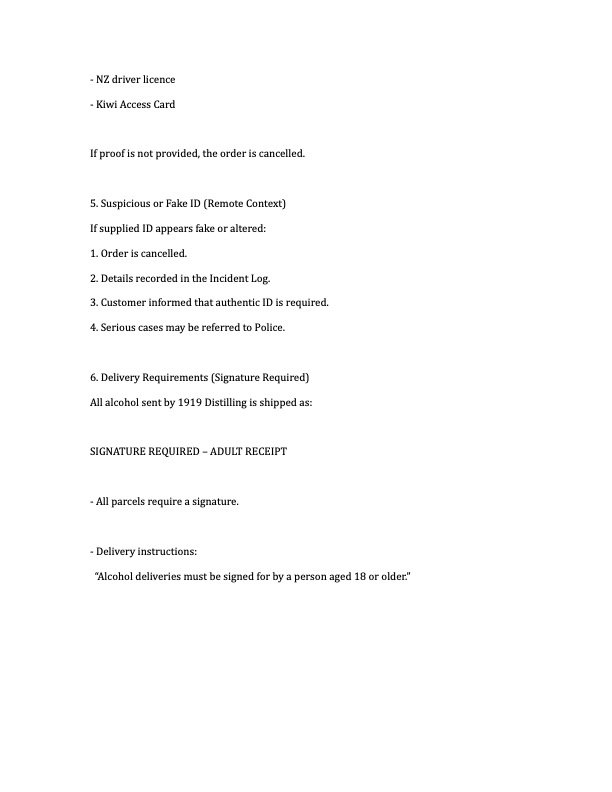 - NZ driver licence

- Kiwi Access Card

If proof is not provided, the order is cancelled.

5. Suspicious or Fake ID (Remote Context)

If supplied ID appears fake or altered:

1. Order is cancelled.

2. Details recorded in the Incident Log.

3. Customer informed that authentic ID is required.

4. Serious cases may be referred to Police.

6. Delivery Requirements (Signature Required)

All alcohol sent by 1919 Distilling is shipped as:

SIGNATURE REQUIRED – ADULT RECEIPT

- All parcels require a signature.

- Delivery instructions:

"Alcohol deliveries must be signed for by a person aged 18 or older."